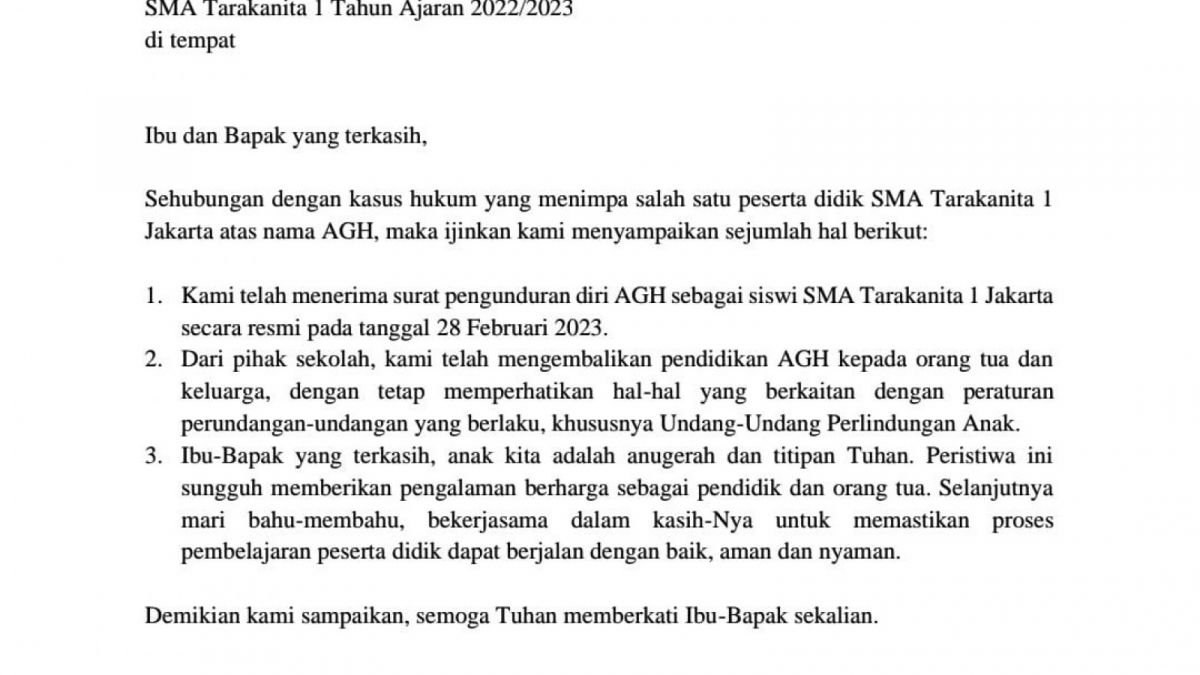 SMA Tarakanita 1 Tahun Ajaran 2022/2023
di tempat

Ibu dan Bapak yang terkasih,

Sehubungan dengan kasus hukum yang menimpa salah satu peserta didik SMA Tarakanita 1 Jakarta atas nama AGH, maka ijinkan kami menyampaikan sejumlah hal berikut:

1. Kami telah menerima surat pengunduran diri AGH sebagai siswi SMA Tarakanita 1 Jakarta secara resmi pada tanggal 28 Februari 2023.
2. Dari pihak sekolah, kami telah mengembalikan pendidikan AGH kepada orang tua dan keluarga, dengan tetap memperhatikan hal-hal yang berkaitan dengan peraturan perundangan-undangan yang berlaku, khususnya Undang-Undang Perlindungan Anak.
3. Ibu-Bapak yang terkasih, anak kita adalah anugerah dan titipan Tuhan. Peristiwa ini sungguh memberikan pengalaman berharga sebagai pendidik dan orang tua. Selanjutnya mari bahu-membahu, bekerjasama dalam kasih-Nya untuk memastikan proses pembelajaran peserta didik dapat berjalan dengan baik, aman dan nyaman.

Demikian kami sampaikan, semoga Tuhan memberkati Ibu-Bapak sekalian.